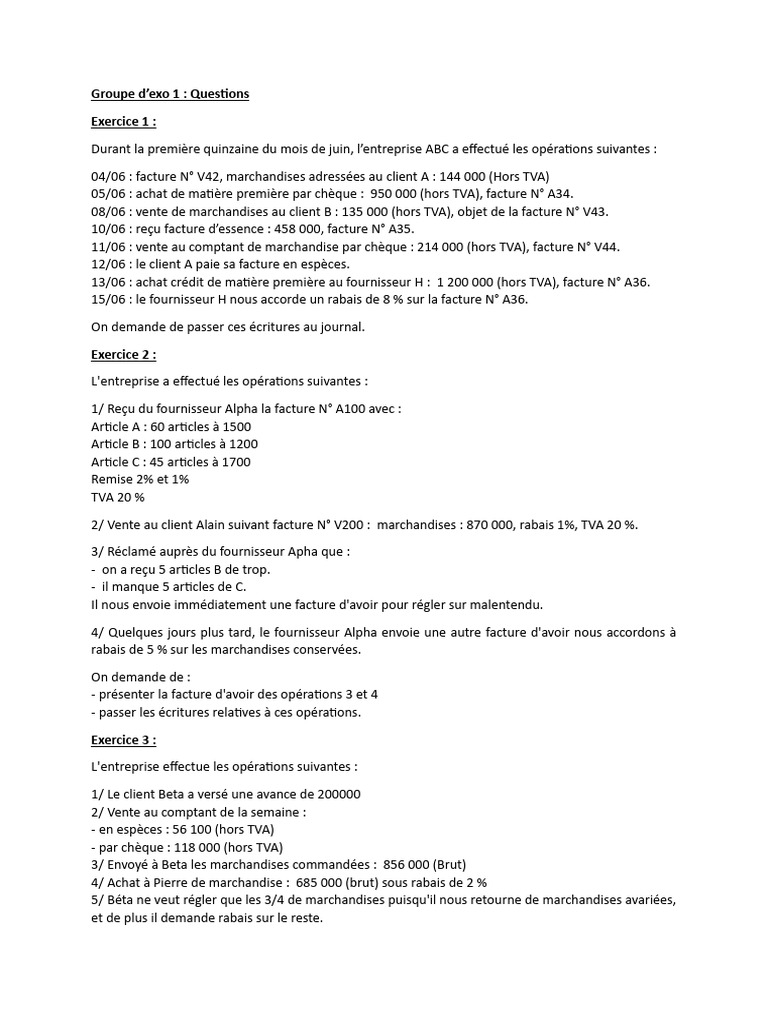 Groupe d'exo 1 : Questions

Exercice 1 :

Durant la première quinzaine du mois de juin, l'entreprise ABC a effectué les opérations suivantes :

04/06 : facture N° V42, marchandises adressées au client A : 144 000 (Hors TVA)
05/06 : achat de matière première par chèque : 950 000 (hors TVA), facture N° A34.
08/06 : vente de marchandises au client B : 135 000 (hors TVA), objet de la facture N° V43.
10/06 : reçu facture d'essence : 458 000, facture N° A35.
11/06 : vente au comptant de marchandise par chèque : 214 000 (hors TVA), facture N° V44.
12/06 : le client A paie sa facture en espèces.
13/06 : achat crédit de matière première au fournisseur H : 1 200 000 (hors TVA), facture N° A36.
15/06 : le fournisseur H nous accorde un rabais de 8 % sur la facture N° A36.

On demande de passer ces écritures au journal.

Exercice 2 :

L'entreprise a effectué les opérations suivantes :

1/ Reçu du fournisseur Alpha la facture N° A100 avec :
Article A : 60 articles à 1500
Article B : 100 articles à 1200
Article C : 45 articles à 1700
Remise 2% et 1%
TVA 20 %

2/ Vente au client Alain suivant facture N° V200 : marchandises : 870 000, rabais 1%, TVA 20 %.

3/ Réclamé auprès du fournisseur Apha que :
- on a reçu 5 articles B de trop.
- il manque 5 articles de C.
Il nous envoie immédiatement une facture d'avoir pour régler sur malentendu.

4/ Quelques jours plus tard, le fournisseur Alpha envoie une autre facture d'avoir nous accordons à rabais de 5 % sur les marchandises conservées.

On demande de :
- présenter la facture d'avoir des opérations 3 et 4
- passer les écritures relatives à ces opérations.

Exercice 3 :

L'entreprise effectue les opérations suivantes :

1/ Le client Beta a versé une avance de 200000
2/ Vente au comptant de la semaine :
- en espèces : 56 100 (hors TVA)
- par chèque : 118 000 (hors TVA)
3/ Envoyé à Beta les marchandises commandées : 856 000 (Brut)
4/ Achat à Pierre de marchandise : 685 000 (brut) sous rabais de 2 %
5/ Béta ne veut régler que les 3/4 de marchandises puisqu'il nous retourne de marchandises avariées, et de plus il demande rabais sur le reste.